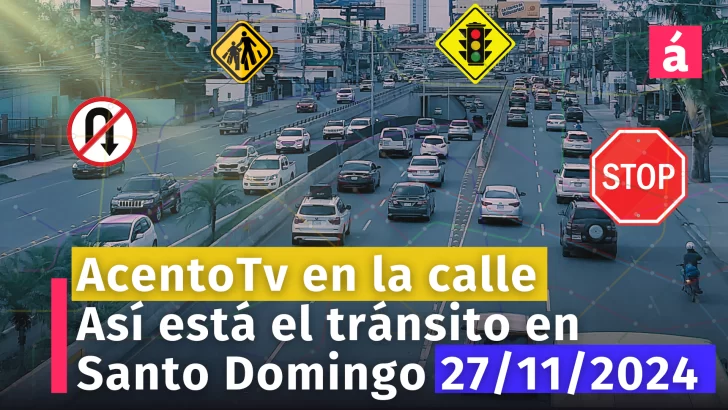 á

STOP

AcentoTv en la calle
Así está el tránsito en Santo Domingo 27/11/2024